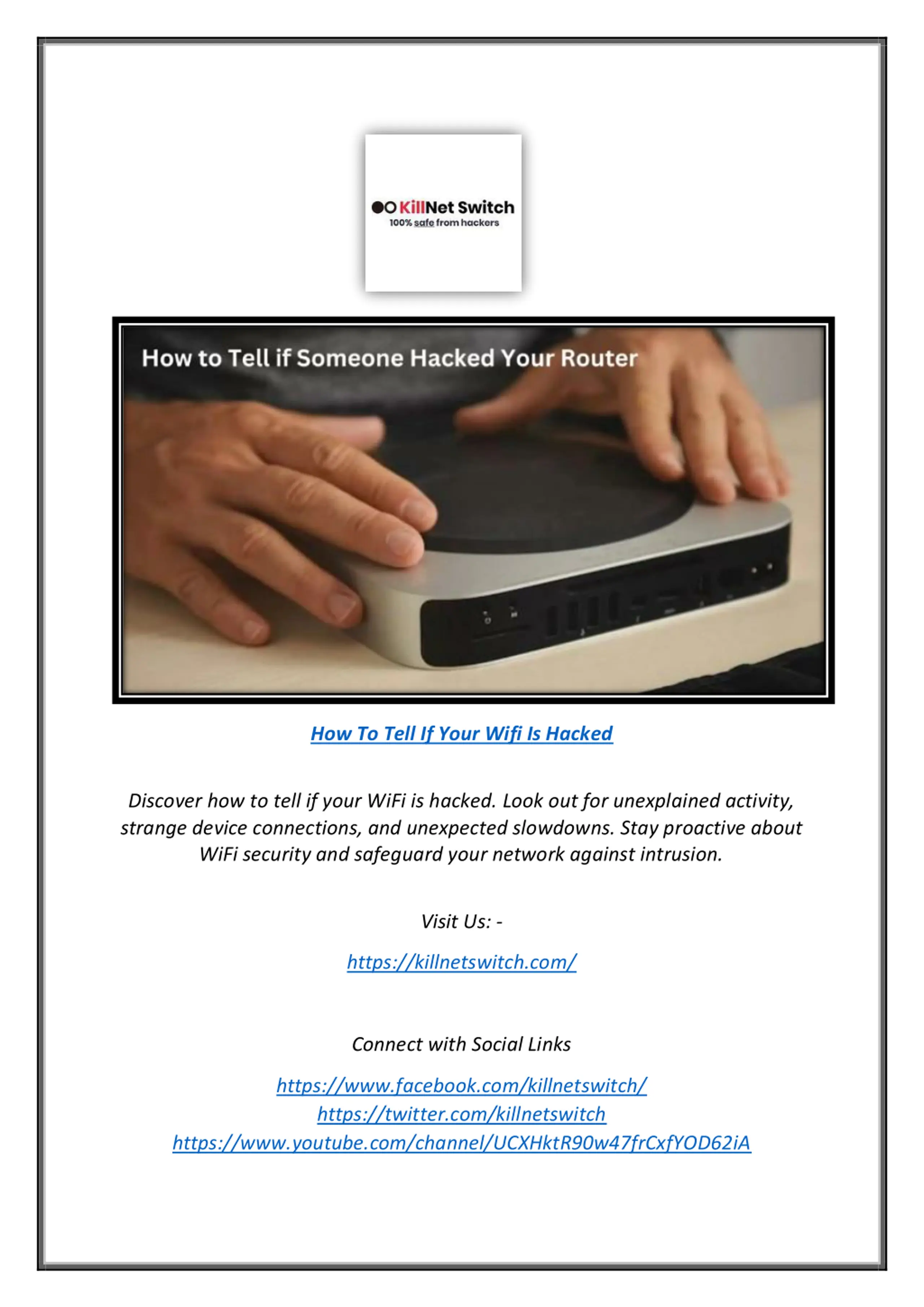 KillNet Switch
100% safe from hackers

How to Tell if Someone Hacked Your Router

How To Tell If Your Wifi Is Hacked

Discover how to tell if your WiFi is hacked. Look out for unexplained activity, strange device connections, and unexpected slowdowns. Stay proactive about WiFi security and safeguard your network against intrusion.

Visit Us: -

https://killnetswitch.com/

Connect with Social Links

https://www.facebook.com/killnetswitch/
https://twitter.com/killnetswitch
https://www.youtube.com/channel/UCXHktR90w47frCxfYOD62iA